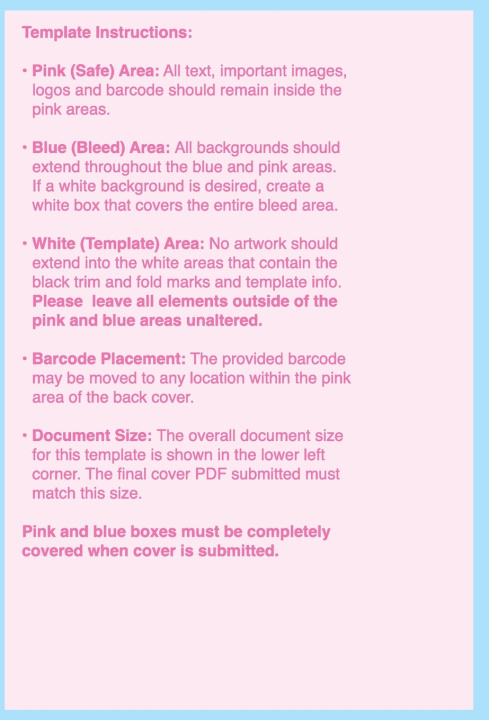 Template Instructions:

• Pink (Safe) Area: All text, important images, logos and barcode should remain inside the pink areas.

• Blue (Bleed) Area: All backgrounds should extend throughout the blue and pink areas. If a white background is desired, create a white box that covers the entire bleed area.

• White (Template) Area: No artwork should extend into the white areas that contain the black trim and fold marks and template info. Please leave all elements outside of the pink and blue areas unaltered.

• Barcode Placement: The provided barcode may be moved to any location within the pink area of the back cover.

• Document Size: The overall document size for this template is shown in the lower left corner. The final cover PDF submitted must match this size.

Pink and blue boxes must be completely covered when cover is submitted.